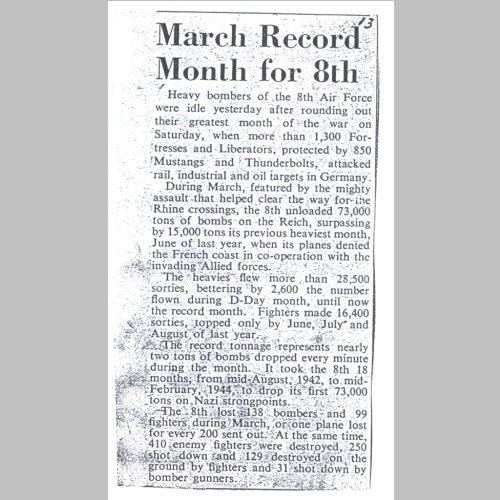 13

March Record Month for 8th

Heavy bombers of the 8th Air Force were idle yesterday after rounding out their greatest month of the war on Saturday, when more than 1,300 Fortresses and Liberators, protected by 850 Mustangs and Thunderbolts, attacked rail, industrial and oil targets in Germany.

During March, featured by the mighty assault that helped clear the way for the Rhine crossings, the 8th unloaded 73,000 tons of bombs on the Reich, surpassing by 15,000 tons its previous heaviest month, June of last year, when its planes dented the French coast in co-operation with the invading Allied forces.

The heavies flew more than 28,500 sorties, bettering by 2,600 the number flown during D-Day month, until now the record month. Fighters made 16,400 sorties, topped only by June, July and August of last year.

The record tonnage represents nearly two tons of bombs dropped every minute during the month. It took the 8th 18 months, from mid-August, 1942, to mid-February, 1944, to drop its first 73,000 tons on Nazi strongpoints.

The 8th lost 138 bombers and 99 fighters during March, or one plane lost for every 200 sent out. At the same time, 410 enemy fighters were destroyed, 250 shot down and 129 destroyed on the ground by fighters and 31 shot down by bomber gunners.